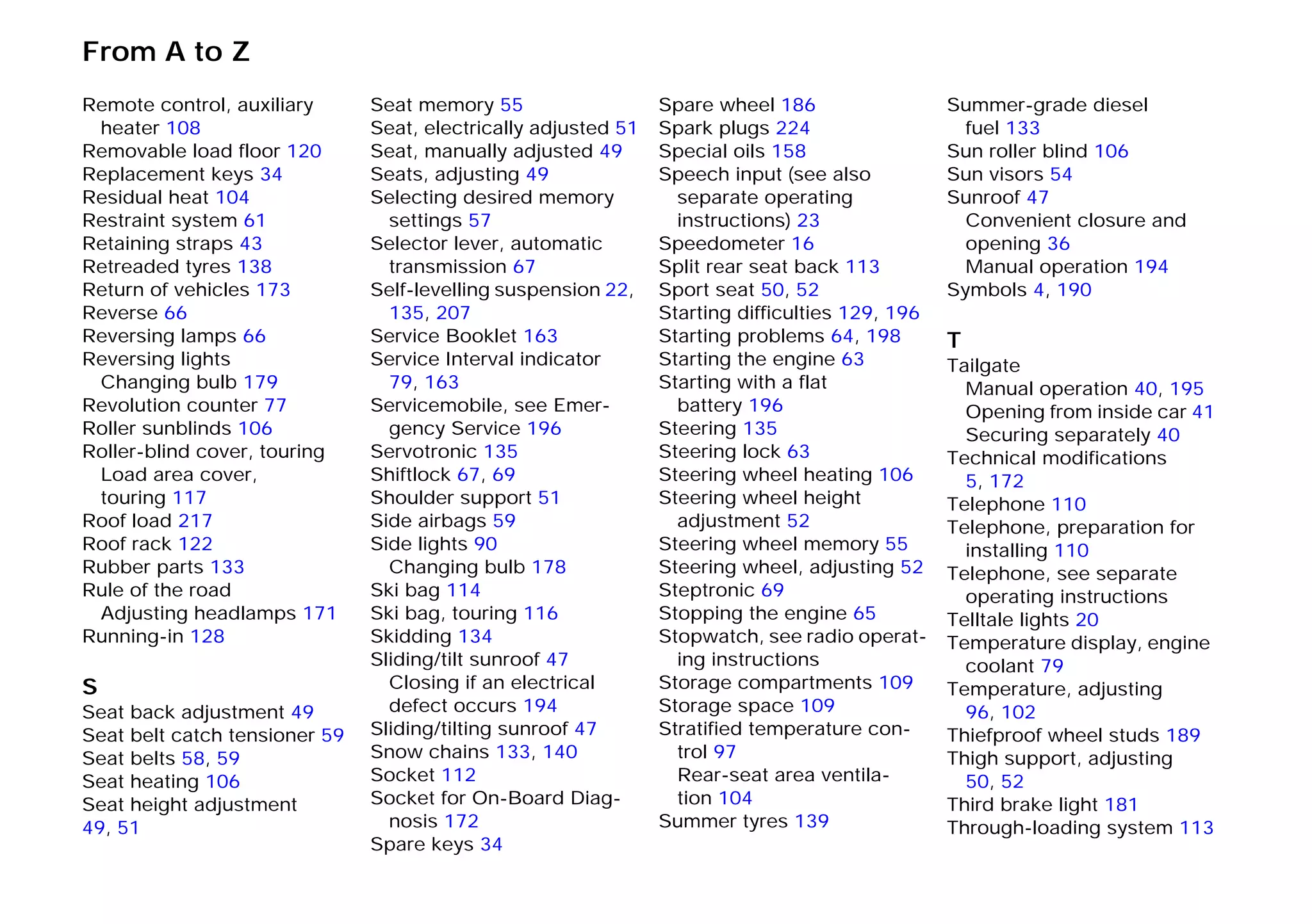 From A to Z

Remote control, auxiliary heater 108
Removable load floor 120
Replacement keys 34
Residual heat 104
Restraint system 61
Retaining straps 43
Retreaded tyres 138
Return of vehicles 173
Reverse 66
Reversing lamps 66
Reversing lights
Changing bulb 179
Revolution counter 77
Roller sunblinds 106
Roller-blind cover, touring
Load area cover, touring 117
Roof load 217
Roof rack 122
Rubber parts 133
Rule of the road
Adjusting headlamps 171
Running-in 128

S
Seat back adjustment 49
Seat belt catch tensioner 59
Seat belts 58, 59
Seat heating 106
Seat height adjustment 49, 51

Seat memory 55
Seat, electrically adjusted 51
Seat, manually adjusted 49
Seats, adjusting 49
Selecting desired memory settings 57
Selector lever, automatic transmission 67
Self-levelling suspension 22, 135, 207
Service Booklet 163
Service Interval indicator 79, 163
Servicemobile, see Emergency Service 196
Servotronic 135
Shiftlock 67, 69
Shoulder support 51
Side airbags 59
Side lights 90
Changing bulb 178
Ski bag 114
Ski bag, touring 116
Skidding 134
Sliding/tilt sunroof 47
Closing if an electrical defect occurs 194
Sliding/tilting sunroof 47
Snow chains 133, 140
Socket 112
Socket for On-Board Diagnosis 172
Spare keys 34

Spare wheel 186
Spark plugs 224
Special oils 158
Speech input (see also separate operating instructions) 23
Speedometer 16
Split rear seat back 113
Sport seat 50, 52
Starting difficulties 129, 196
Starting problems 64, 198
Starting the engine 63
Starting with a flat battery 196
Steering 135
Steering lock 63
Steering wheel heating 106
Steering wheel height adjustment 52
Steering wheel memory 55
Steering wheel, adjusting 52
Steptronic 69
Stopping the engine 65
Stopwatch, see radio operating instructions
Storage compartments 109
Storage space 109
Stratified temperature control 97
Rear-seat area ventilation 104
Summer tyres 139

Summer-grade diesel fuel 133
Sun roller blind 106
Sun visors 54
Sunroof 47
Convenient closure and opening 36
Manual operation 194
Symbols 4, 190

T
Tailgate
Manual operation 40, 195
Opening from inside car 41
Securing separately 40
Technical modifications 5, 172
Telephone 110
Telephone, preparation for installing 110
Telephone, see separate operating instructions
Telltale lights 20
Temperature display, engine coolant 79
Temperature, adjusting 96, 102
Thiefproof wheel studs 189
Thigh support, adjusting 50, 52
Third brake light 181
Through-loading system 113